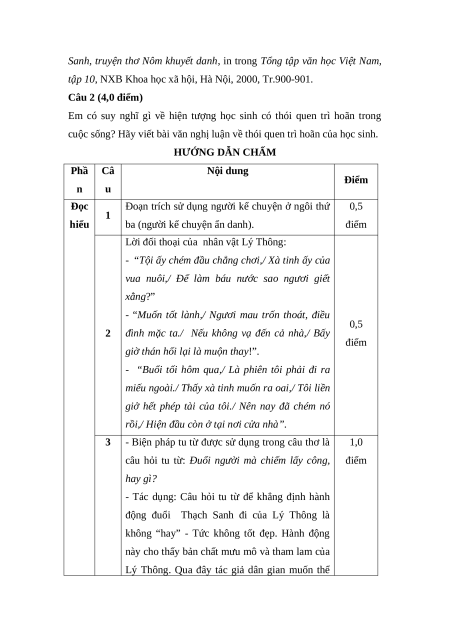 Sanh, truyện thơ Nôm khuyết danh, in trong Tổng tập văn học Việt Nam, tập 10, NXB Khoa học xã hội, Hà Nội, 2000, Tr.900-901.

Câu 2 (4,0 điểm)

Em có suy nghĩ gì về hiện tượng học sinh có thói quen trì hoãn trong cuộc sống? Hãy viết bài văn nghị luận về thói quen trì hoãn của học sinh.

HƯỚNG DẪN CHẤM

| Phần | Câu | Nội dung | Điểm |
|---|---|---|---|
| Đọc hiểu | 1 | Đoạn trích sử dụng người kể chuyện ở ngôi thứ ba (người kể chuyện ẩn danh). | 0,5 điểm |
| | 2 | Lời đối thoại của nhân vật Lý Thông: - "Tội ấy chém đầu chẳng chơi,/ Xà tinh ấy của vua nuôi,/ Để làm báu nước sao ngươi giết xằng?" - "Muốn tốt lành,/ Ngươi mau trốn thoát, điều đình mặc ta./ Nếu không vạ đến cả nhà,/ Bấy giờ thán hối lại là muộn thay!". - "Buổi tối hôm qua,/ Là phiên tôi phải đi ra miếu ngoài./ Thấy xà tinh muốn ra oai,/ Tôi liền giở hết phép tài của tôi./ Nên nay đã chém nó rồi,/ Hiện đầu còn ở tại nơi cửa nhà". | 0,5 điểm |
| | 3 | - Biện pháp tu từ được sử dụng trong câu thơ là câu hỏi tu từ: Đuổi người mà chiếm lấy công, hay gì? - Tác dụng: Câu hỏi tu từ để khẳng định hành động đuổi Thạch Sanh đi của Lý Thông là không "hay" - Tức không tốt đẹp. Hành động này cho thấy bản chất mưu mô và tham lam của Lý Thông. Qua đây tác giả dân gian muốn thể | 1,0 điểm |